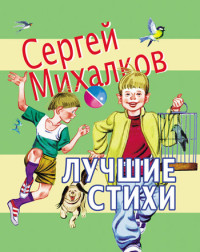 Сергей Михалков

ЛУЧШИЕ СТИХИ